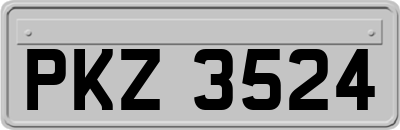 PKZ 3524